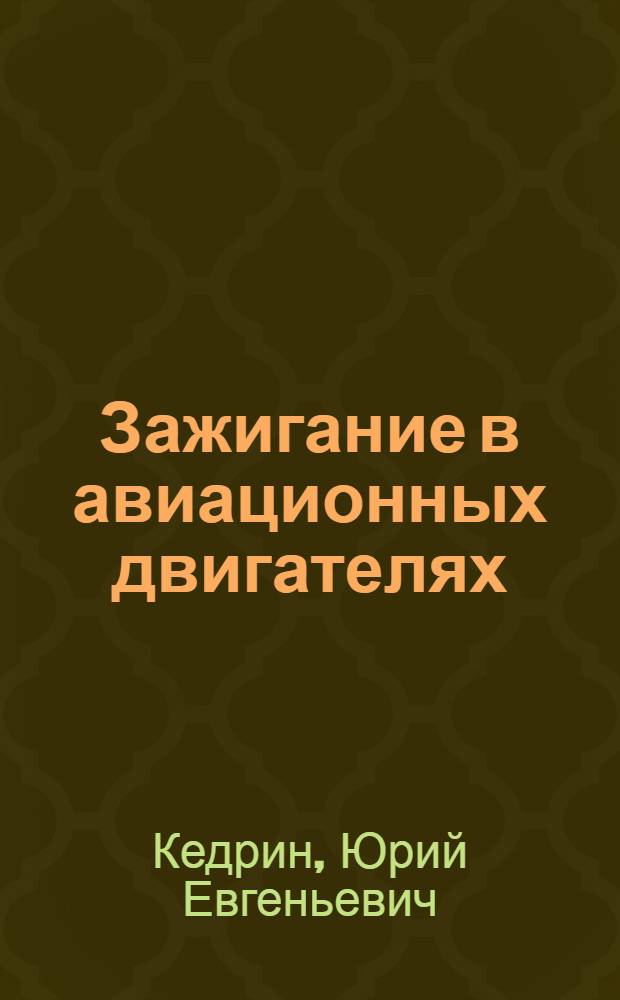 Зажигание в авиационных двигателях

Кедрин, Юрий Евгеньевич